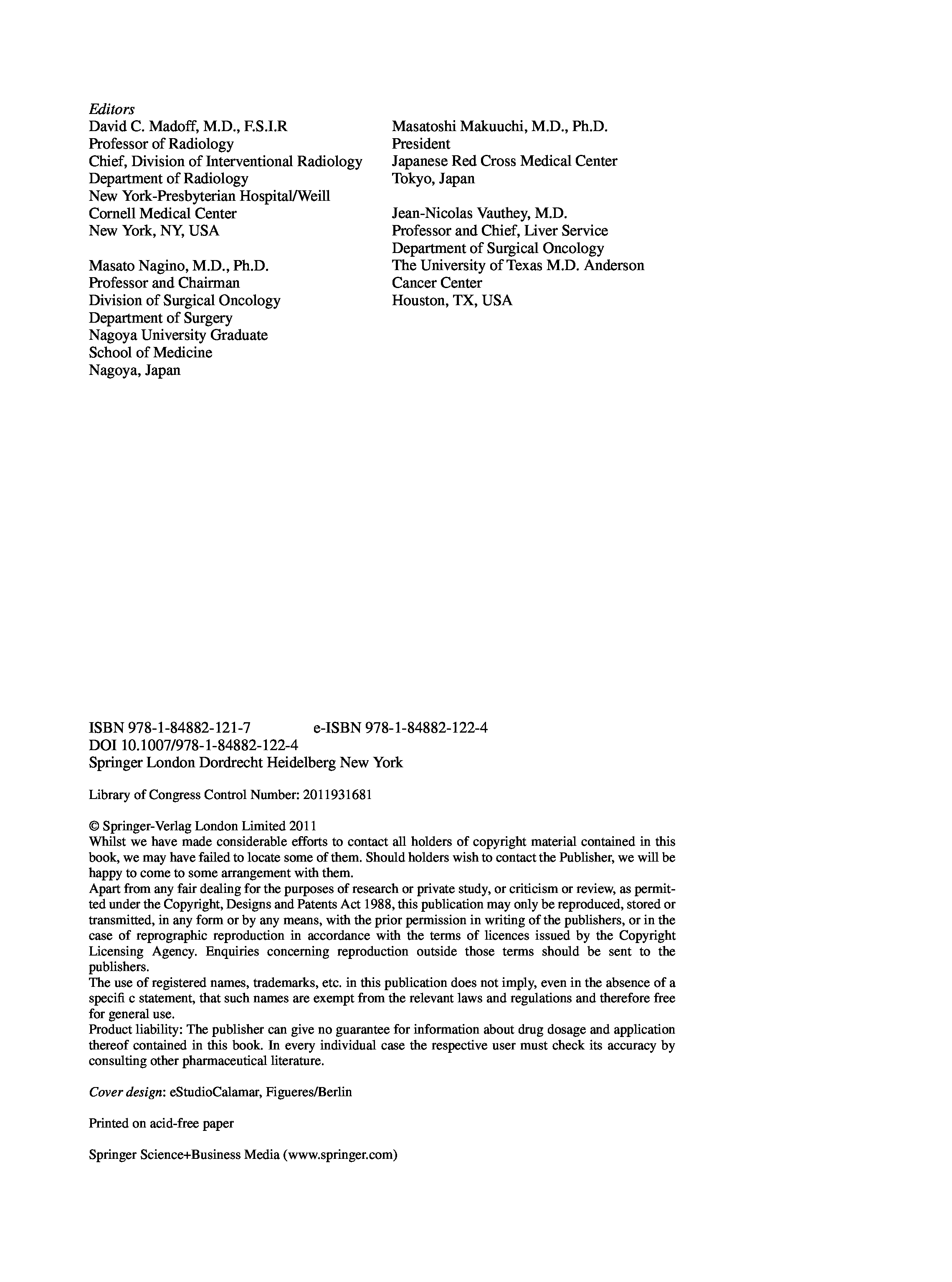 Editors
David C. Madoff, M.D., F.S.I.R
Professor of Radiology
Chief, Division of Interventional Radiology
Department of Radiology
New York-Presbyterian Hospital/Weill
Cornell Medical Center
New York, NY, USA

Masato Nagino, M.D., Ph.D.
Professor and Chairman
Division of Surgical Oncology
Department of Surgery
Nagoya University Graduate
School of Medicine
Nagoya, Japan

Masatoshi Makuuchi, M.D., Ph.D.
President
Japanese Red Cross Medical Center
Tokyo, Japan

Jean-Nicolas Vauthey, M.D.
Professor and Chief, Liver Service
Department of Surgical Oncology
The University of Texas M.D. Anderson
Cancer Center
Houston, TX, USA

ISBN 978-1-84882-121-7 e-ISBN 978-1-84882-122-4
DOI 10.1007/978-1-84882-122-4
Springer London Dordrecht Heidelberg New York

Library of Congress Control Number: 2011931681

© Springer-Verlag London Limited 2011
Whilst we have made considerable efforts to contact all holders of copyright material contained in this book, we may have failed to locate some of them. Should holders wish to contact the Publisher, we will be happy to come to some arrangement with them.
Apart from any fair dealing for the purposes of research or private study, or criticism or review, as permitted under the Copyright, Designs and Patents Act 1988, this publication may only be reproduced, stored or transmitted, in any form or by any means, with the prior permission in writing of the publishers, or in the case of reprographic reproduction in accordance with the terms of licences issued by the Copyright Licensing Agency. Enquiries concerning reproduction outside those terms should be sent to the publishers.
The use of registered names, trademarks, etc. in this publication does not imply, even in the absence of a specifi c statement, that such names are exempt from the relevant laws and regulations and therefore free for general use.
Product liability: The publisher can give no guarantee for information about drug dosage and application thereof contained in this book. In every individual case the respective user must check its accuracy by consulting other pharmaceutical literature.

Cover design: eStudioCalamar, Figueres/Berlin

Printed on acid-free paper

Springer Science+Business Media (www.springer.com)